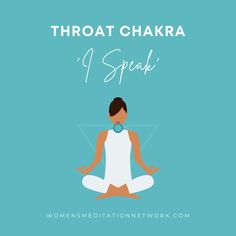 THROAT CHAKRA

'I Speak'

WOMENSMEDITATIONNETWORK.COM